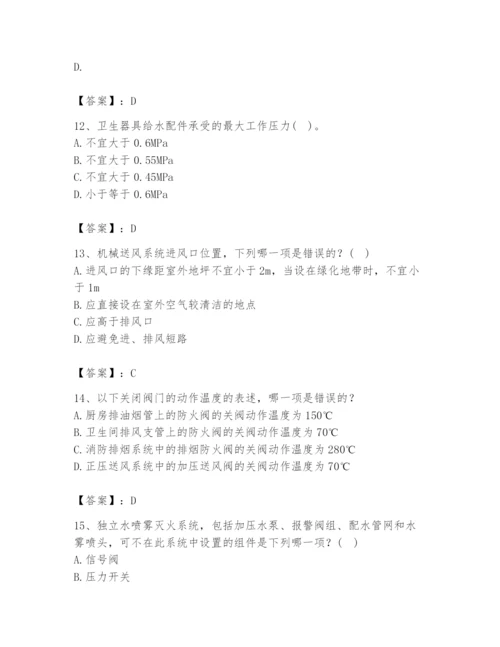 D.

【答案】：D

12、卫生器具给水配件承受的最大工作压力( )。
A. 不宜大于 0.6MPa
B. 不宜大于 0.55MPa
C. 不宜大于 0.45MPa
D. 小于等于 0.6MPa

【答案】：D

13、机械送风系统进风口位置，下列哪一项是错误的？( )
A. 进风口的下缘距室外地坪不宜小于 2m，当设在绿化地带时，不宜小于 1m
B. 应直接设在室外空气较清洁的地点
C. 应高于排风口
D. 应避免进、排风短路

【答案】：C

14、以下关闭阀门的动作温度的表述，哪一项是错误的？
A. 厨房排油烟管上的防火阀的关阀动作温度为 150℃
B. 卫生间排风支管上的防火阀的关阀动作温度为 70℃
C. 消防排烟系统中的排烟防火阀的关阀动作温度为 280℃
D. 正压送风系统中的加压送风阀的关阀动作温度为 70℃

【答案】：D

15、独立水喷雾灭火系统，包括加压水泵、报警阀组、配水管网和水雾喷头，可不在此系统中设置的组件是下列哪一项？( )
A. 信号阀
B. 压力开关